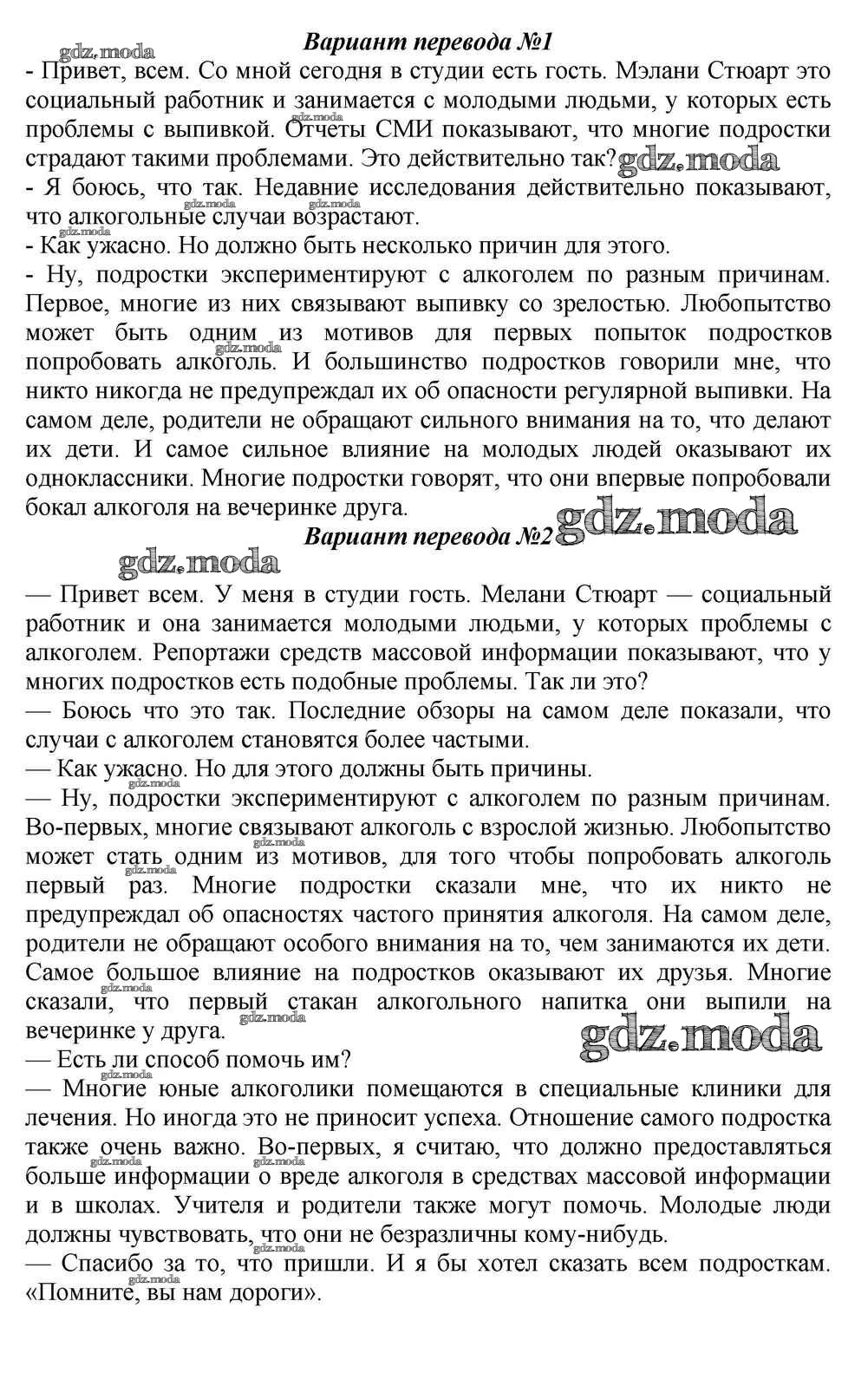 gdz.moda

Вариант перевода №1

- Привет, всем. Со мной сегодня в студии есть гость. Мэлани Стюарт это социальный работник и занимается с молодыми людьми, у которых есть проблемы с выпивкой. Отчеты СМИ показывают, что многие подростки страдают такими проблемами. Это действительно так? gdz.moda
- Я боюсь, что так. Недавние исследования действительно показывают, что алкогольные случаи возрастают.
- Как ужасно. Но должно быть несколько причин для этого.
- Ну, подростки экспериментируют с алкоголем по разным причинам. Первое, многие из них связывают выпивку со зрелостью. Любопытство может быть одним из мотивов для первых попыток подростков попробовать алкоголь. И большинство подростков говорили мне, что никто никогда не предупреждал их об опасности регулярной выпивки. На самом деле, родители не обращают сильного внимания на то, что делают их дети. И самое сильное влияние на молодых людей оказывают их одноклассники. Многие подростки говорят, что они впервые попробовали бокал алкоголя на вечеринке друга.

Вариант перевода №2 gdz.moda

gdz.moda

— Привет всем. У меня в студии гость. Мелани Стюарт — социальный работник и она занимается молодыми людьми, у которых проблемы с алкоголем. Репортажи средств массовой информации показывают, что у многих подростков есть подобные проблемы. Так ли это?
— Боюсь что это так. Последние обзоры на самом деле показали, что случаи с алкоголем становятся более частыми.
— Как ужасно. Но для этого должны быть причины.
— Ну, подростки экспериментируют с алкоголем по разным причинам. Во-первых, многие связывают алкоголь с взрослой жизнью. Любопытство может стать одним из мотивов, для того чтобы попробовать алкоголь первый раз. Многие подростки сказали мне, что их никто не предупреждал об опасностях частого принятия алкоголя. На самом деле, родители не обращают особого внимания на то, чем занимаются их дети. Самое большое влияние на подростков оказывают их друзья. Многие сказали, что первый стакан алкогольного напитка они выпили на вечеринке у друга.

gdz.moda

— Есть ли способ помочь им?
— Многие юные алкоголики помещаются в специальные клиники для лечения. Но иногда это не приносит успеха. Отношение самого подростка также очень важно. Во-первых, я считаю, что должно предоставляться больше информации о вреде алкоголя в средствах массовой информации и в школах. Учителя и родители также могут помочь. Молодые люди должны чувствовать, что они не безразличны кому-нибудь.
— Спасибо за то, что пришли. И я бы хотел сказать всем подросткам. «Помните, вы нам дороги».